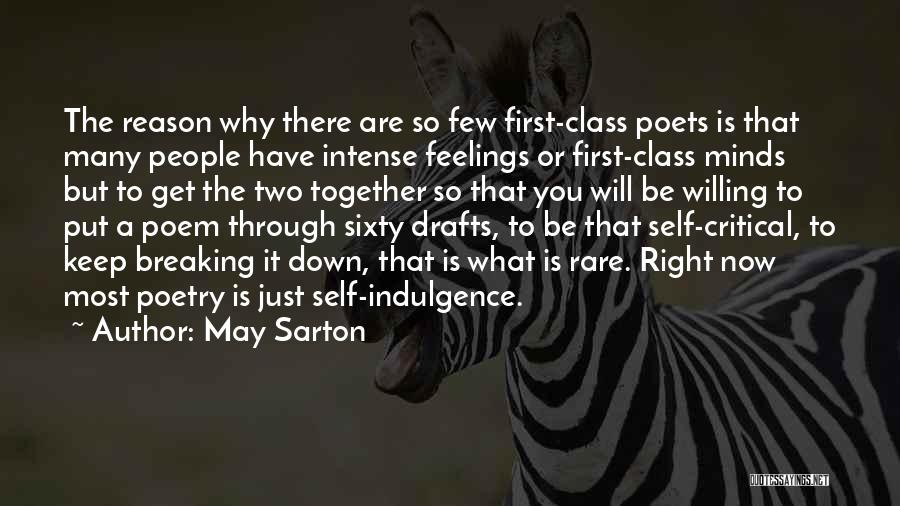 The reason why there are so few first-class poets is that many people have intense feelings or first-class minds but to get the two together so that you will be willing to put a poem through sixty drafts, to be that self-critical, to keep breaking it down, that is what is rare. Right now most poetry is just self-indulgence.

~ Author: May Sarton

QUOTESSAYINGS.NET